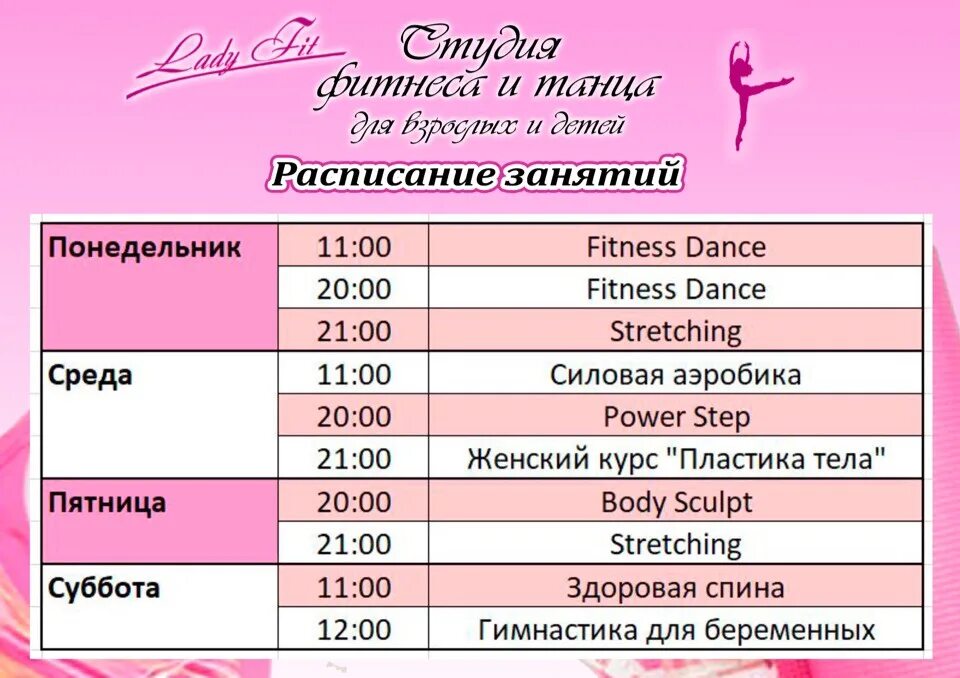 Lady Fit Студия фитнеса и танца для взрослых и детей

Расписание занятий

| Понедельник | 11:00 | Fitness Dance |
|---|---|---|
| | 20:00 | Fitness Dance |
| | 21:00 | Stretching |
| Среда | 11:00 | Силовая аэробика |
| | 20:00 | Power Step |
| | 21:00 | Женский курс "Пластика тела" |
| Пятница | 20:00 | Body Sculpt |
| | 21:00 | Stretching |
| Суббота | 11:00 | Здоровая спина |
| | 12:00 | Гимнастика для беременных |